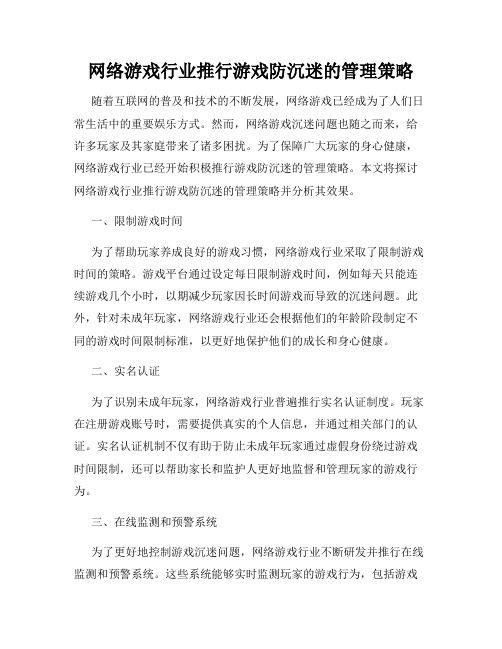 网络游戏行业推行游戏防沉迷的管理策略

随着互联网的普及和技术的不断发展，网络游戏已经成为了人们日常生活中的重要娱乐方式。然而，网络游戏沉迷问题也随之而来，给许多玩家及其家庭带来了诸多困扰。为了保障广大玩家的身心健康，网络游戏行业已经开始积极推行游戏防沉迷的管理策略。本文将探讨网络游戏行业推行游戏防沉迷的管理策略并分析其效果。

一、限制游戏时间

为了帮助玩家养成良好的游戏习惯，网络游戏行业采取了限制游戏时间的策略。游戏平台通过设定每日限制游戏时间，例如每天只能连续游戏几个小时，以期减少玩家因长时间游戏而导致的沉迷问题。此外，针对未成年玩家，网络游戏行业还会根据他们的年龄阶段制定不同的游戏时间限制标准，以更好地保护他们的成长和身心健康。

二、实名认证

为了识别未成年玩家，网络游戏行业普遍推行实名认证制度。玩家在注册游戏账号时，需要提供真实的个人信息，并通过相关部门的认证。实名认证机制不仅有助于防止未成年玩家通过虚假身份绕过游戏时间限制，还可以帮助家长和监护人更好地监督和管理玩家的游戏行为。

三、在线监测和预警系统

为了更好地控制游戏沉迷问题，网络游戏行业不断研发并推行在线监测和预警系统。这些系统能够实时监测玩家的游戏行为，包括游戏